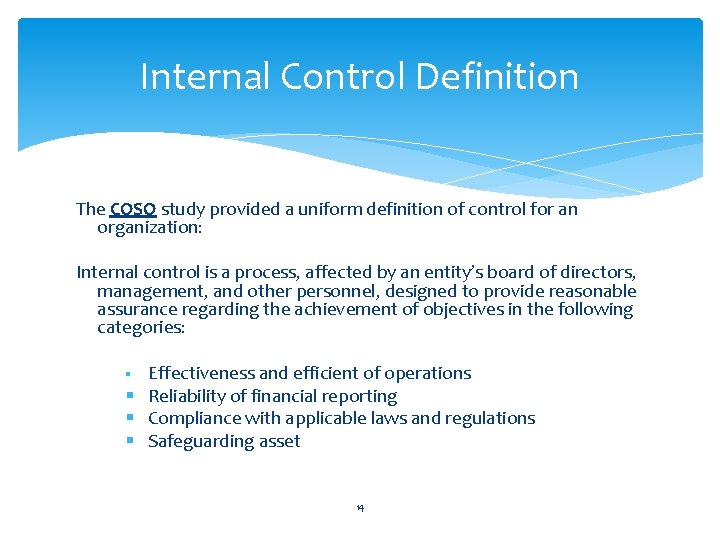 Internal Control Definition

The COSO study provided a uniform definition of control for an organization:

Internal control is a process, affected by an entity's board of directors, management, and other personnel, designed to provide reasonable assurance regarding the achievement of objectives in the following categories:

- Effectiveness and efficient of operations
- Reliability of financial reporting
- Compliance with applicable laws and regulations
- Safeguarding asset

14